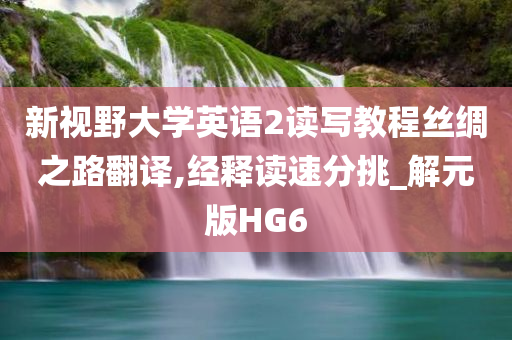 新视野大学英语2读写教程丝绸之路翻译,经释读速分挑_解元版HG6